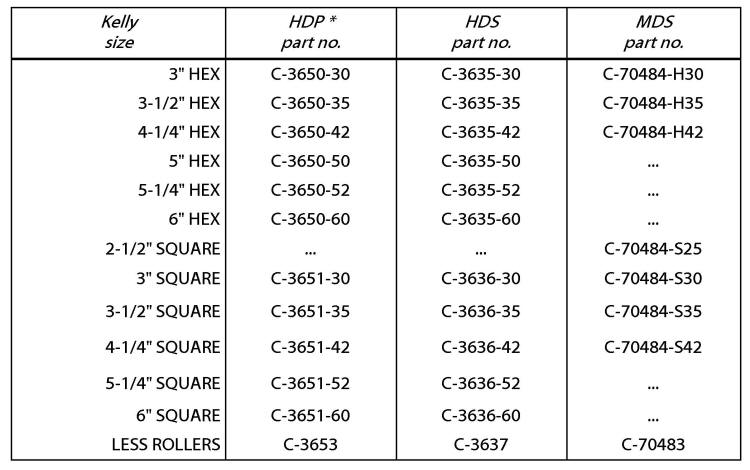 | Kelly size | HDP * part no. | HDS part no. | MDS part no. |
|---|---|---|---|
| 3" HEX | C-3650-30 | C-3635-30 | C-70484-H30 |
| 3-1/2" HEX | C-3650-35 | C-3635-35 | C-70484-H35 |
| 4-1/4" HEX | C-3650-42 | C-3635-42 | C-70484-H42 |
| 5" HEX | C-3650-50 | C-3635-50 | ... |
| 5-1/4" HEX | C-3650-52 | C-3635-52 | ... |
| 6" HEX | C-3650-60 | C-3635-60 | ... |
| 2-1/2" SQUARE | ... | ... | C-70484-S25 |
| 3" SQUARE | C-3651-30 | C-3636-30 | C-70484-S30 |
| 3-1/2" SQUARE | C-3651-35 | C-3636-35 | C-70484-S35 |
| 4-1/4" SQUARE | C-3651-42 | C-3636-42 | C-70484-S42 |
| 5-1/4" SQUARE | C-3651-52 | C-3636-52 | ... |
| 6" SQUARE | C-3651-60 | C-3636-60 | ... |
| LESS ROLLERS | C-3653 | C-3637 | C-70483 |